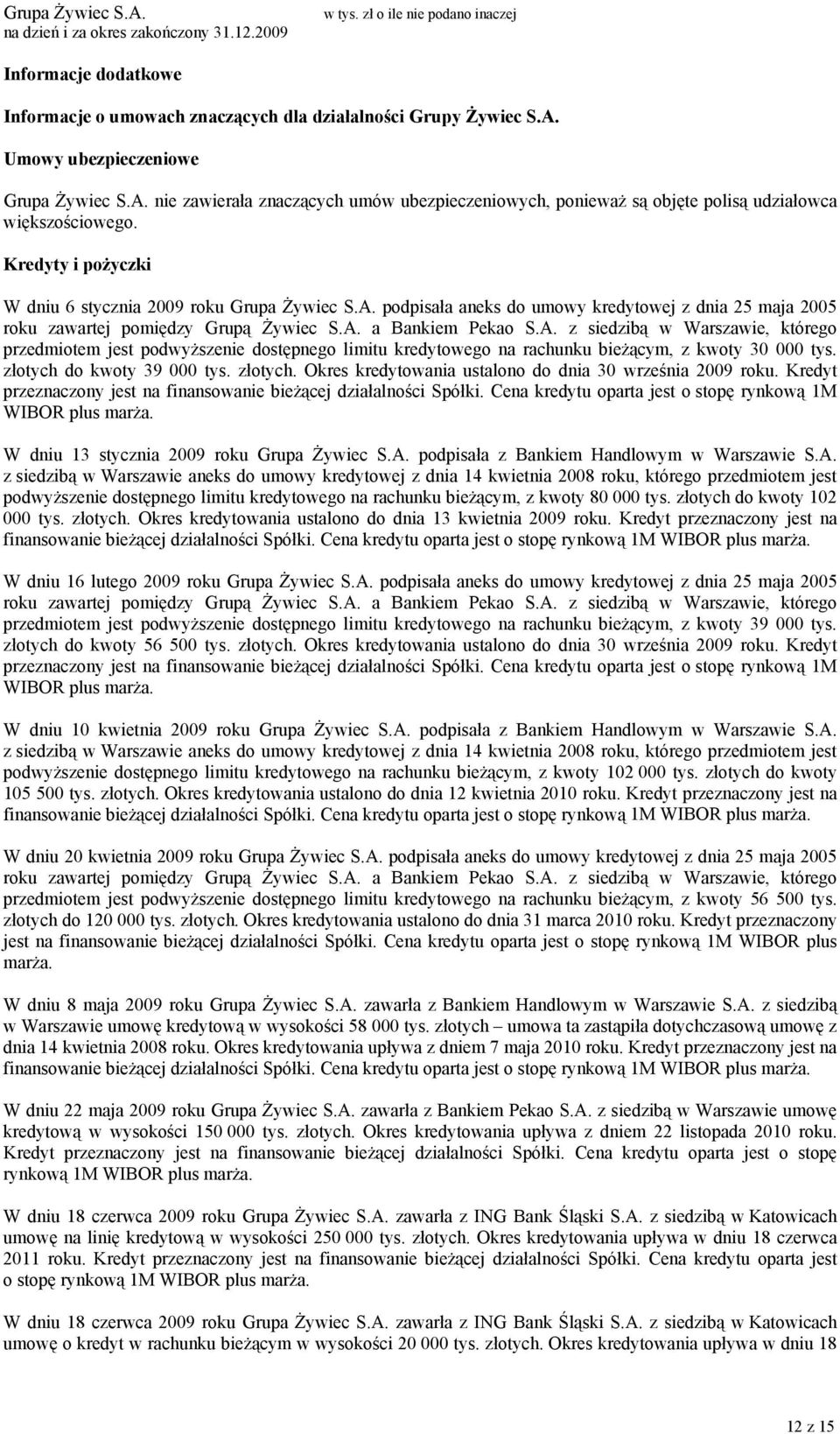 Grupa Żywiec S.A.
na dzień i za okres zakończony 31.12.2009

w tys. zł o ile nie podano inaczej

Informacje dodatkowe

Informacje o umowach znaczących dla działalności Grupy Żywiec S.A.

Umowy ubezpieczeniowe

Grupa Żywiec S.A. nie zawierała znaczących umów ubezpieczeniowych, ponieważ są objęte polisą udziałowca większościowego.

Kredyty i pożyczki

W dniu 6 stycznia 2009 roku Grupa Żywiec S.A. podpisała aneks do umowy kredytowej z dnia 25 maja 2005 roku zawartej pomiędzy Grupą Żywiec S.A. a Bankiem Pekao S.A. z siedzibą w Warszawie, którego przedmiotem jest podwyższenie dostępnego limitu kredytowego na rachunku bieżącym, z kwoty 30 000 tys. złotych do kwoty 39 000 tys. złotych. Okres kredytowania ustalono do dnia 30 września 2009 roku. Kredyt przeznaczony jest na finansowanie bieżącej działalności Spółki. Cena kredytu oparta jest o stopę rynkową 1M WIBOR plus marża.

W dniu 13 stycznia 2009 roku Grupa Żywiec S.A. podpisała z Bankiem Handlowym w Warszawie S.A. z siedzibą w Warszawie aneks do umowy kredytowej z dnia 14 kwietnia 2008 roku, którego przedmiotem jest podwyższenie dostępnego limitu kredytowego na rachunku bieżącym, z kwoty 80 000 tys. złotych do kwoty 102 000 tys. złotych. Okres kredytowania ustalono do dnia 13 kwietnia 2009 roku. Kredyt przeznaczony jest na finansowanie bieżącej działalności Spółki. Cena kredytu oparta jest o stopę rynkową 1M WIBOR plus marża.

W dniu 16 lutego 2009 roku Grupa Żywiec S.A. podpisała aneks do umowy kredytowej z dnia 25 maja 2005 roku zawartej pomiędzy Grupą Żywiec S.A. a Bankiem Pekao S.A. z siedzibą w Warszawie, którego przedmiotem jest podwyższenie dostępnego limitu kredytowego na rachunku bieżącym, z kwoty 39 000 tys. złotych do kwoty 56 500 tys. złotych. Okres kredytowania ustalono do dnia 30 września 2009 roku. Kredyt przeznaczony jest na finansowanie bieżącej działalności Spółki. Cena kredytu oparta jest o stopę rynkową 1M WIBOR plus marża.

W dniu 10 kwietnia 2009 roku Grupa Żywiec S.A. podpisała z Bankiem Handlowym w Warszawie S.A. z siedzibą w Warszawie aneks do umowy kredytowej z dnia 14 kwietnia 2008 roku, którego przedmiotem jest podwyższenie dostępnego limitu kredytowego na rachunku bieżącym, z kwoty 102 000 tys. złotych do kwoty 105 500 tys. złotych. Okres kredytowania ustalono do dnia 12 kwietnia 2010 roku. Kredyt przeznaczony jest na finansowanie bieżącej działalności Spółki. Cena kredytu oparta jest o stopę rynkową 1M WIBOR plus marża.

W dniu 20 kwietnia 2009 roku Grupa Żywiec S.A. podpisała aneks do umowy kredytowej z dnia 25 maja 2005 roku zawartej pomiędzy Grupą Żywiec S.A. a Bankiem Pekao S.A. z siedzibą w Warszawie, którego przedmiotem jest podwyższenie dostępnego limitu kredytowego na rachunku bieżącym, z kwoty 56 500 tys. złotych do 120 000 tys. złotych. Okres kredytowania ustalono do dnia 31 marca 2010 roku. Kredyt przeznaczony jest na finansowanie bieżącej działalności Spółki. Cena kredytu oparta jest o stopę rynkową 1M WIBOR plus marża.

W dniu 8 maja 2009 roku Grupa Żywiec S.A. zawarła z Bankiem Handlowym w Warszawie S.A. z siedzibą w Warszawie umowę kredytową w wysokości 58 000 tys. złotych – umowa ta zastąpiła dotychczasową umowę z dnia 14 kwietnia 2008 roku. Okres kredytowania upływa z dniem 7 maja 2010 roku. Kredyt przeznaczony jest na finansowanie bieżącej działalności Spółki. Cena kredytu oparta jest o stopę rynkową 1M WIBOR plus marża.

W dniu 22 maja 2009 roku Grupa Żywiec S.A. zawarła z Bankiem Pekao S.A. z siedzibą w Warszawie umowę kredytową w wysokości 150 000 tys. złotych. Okres kredytowania upływa z dniem 22 listopada 2010 roku. Kredyt przeznaczony jest na finansowanie bieżącej działalności Spółki. Cena kredytu oparta jest o stopę rynkową 1M WIBOR plus marża.

W dniu 18 czerwca 2009 roku Grupa Żywiec S.A. zawarła z ING Bank Śląski S.A. z siedzibą w Katowicach umowę na linię kredytową w wysokości 250 000 tys. złotych. Okres kredytowania upływa w dniu 18 czerwca 2011 roku. Kredyt przeznaczony jest na finansowanie bieżącej działalności Spółki. Cena kredytu oparta jest o stopę rynkową 1M WIBOR plus marża.

W dniu 18 czerwca 2009 roku Grupa Żywiec S.A. zawarła z ING Bank Śląski S.A. z siedzibą w Katowicach umowę o kredyt w rachunku bieżącym w wysokości 20 000 tys. złotych. Okres kredytowania upływa w dniu 18

12 z 15